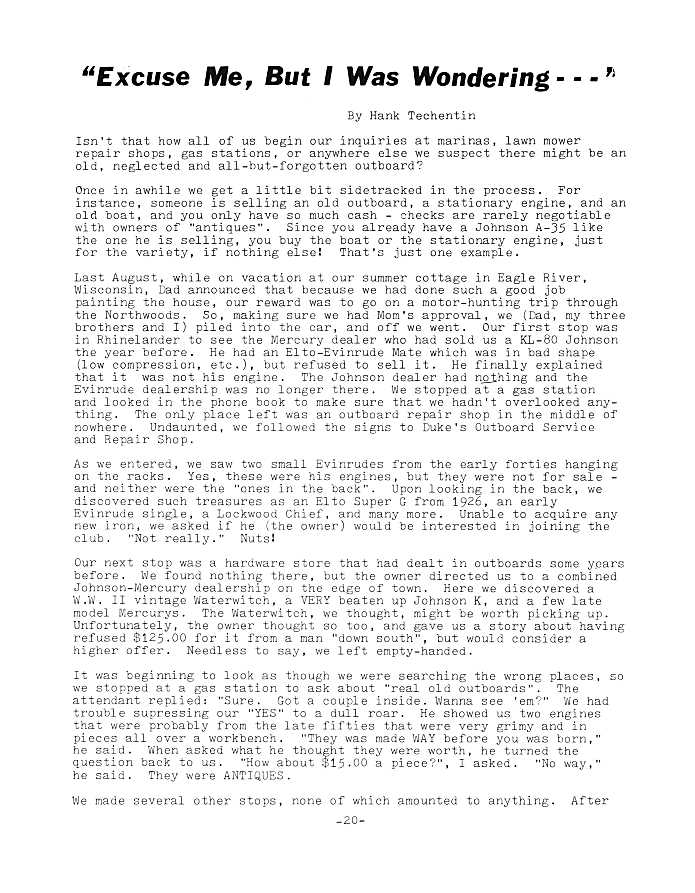 "Excuse Me, But I Was Wondering - - -"

By Hank Techentin

Isn't that how all of us begin our inquiries at marinas, lawn mower repair shops, gas stations, or anywhere else we suspect there might be an old, neglected and all-but-forgotten outboard?

Once in awhile we get a little bit sidetracked in the process. For instance, someone is selling an old outboard, a stationary engine, and an old boat, and you only have so much cash - checks are rarely negotiable with owners of "antiques". Since you already have a Johnson A-35 like the one he is selling, you buy the boat or the stationary engine, just for the variety, if nothing else! That's just one example.

Last August, while on vacation at our summer cottage in Eagle River, Wisconsin, Dad announced that because we had done such a good job painting the house, our reward was to go on a motor-hunting trip through the Northwoods. So, making sure we had Mom's approval, we (Dad, my three brothers and I) piled into the car, and off we went. Our first stop was in Rhinelander to see the Mercury dealer who had sold us a KL-80 Johnson the year before. He had an Elto-Evinrude Mate which was in bad shape (low compression, etc.), but refused to sell it. He finally explained that it was not his engine. The Johnson dealer had nothing and the Evinrude dealership was no longer there. We stopped at a gas station and looked in the phone book to make sure that we hadn't overlooked anything. The only place left was an outboard repair shop in the middle of nowhere. Undaunted, we followed the signs to Duke's Outboard Service and Repair Shop.

As we entered, we saw two small Evinrudes from the early forties hanging on the racks. Yes, these were his engines, but they were not for sale - and neither were the "ones in the back". Upon looking in the back, we discovered such treasures as an Elto Super G from 1926, an early Evinrude single, a Lockwood Chief, and many more. Unable to acquire any new iron, we asked if he (the owner) would be interested in joining the club. "Not really." Nuts!

Our next stop was a hardware store that had dealt in outboards some years before. We found nothing there, but the owner directed us to a combined Johnson-Mercury dealership on the edge of town. Here we discovered a W.W. II vintage Waterwitch, a VERY beaten up Johnson K, and a few late model Mercurys. The Waterwitch, we thought, might be worth picking up. Unfortunately, the owner thought so too, and gave us a story about having refused $125.00 for it from a man "down south", but would consider a higher offer. Needless to say, we left empty-handed.

It was beginning to look as though we were searching the wrong places, so we stopped at a gas station to ask about "real old outboards". The attendant replied: "Sure. Got a couple inside. Wanna see 'em?" We had trouble supressing our "YES" to a dull roar. He showed us two engines that were probably from the late fifties that were very grimy and in pieces all over a workbench. "They was made WAY before you was born," he said. When asked what he thought they were worth, he turned the question back to us. "How about $15.00 a piece?", I asked. "No way," he said. They were ANTIQUES.

We made several other stops, none of which amounted to anything. After

-20-